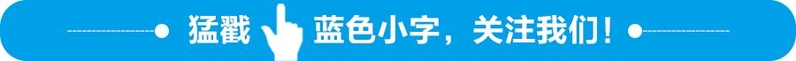 猛戳 蓝色小字，关注我们！